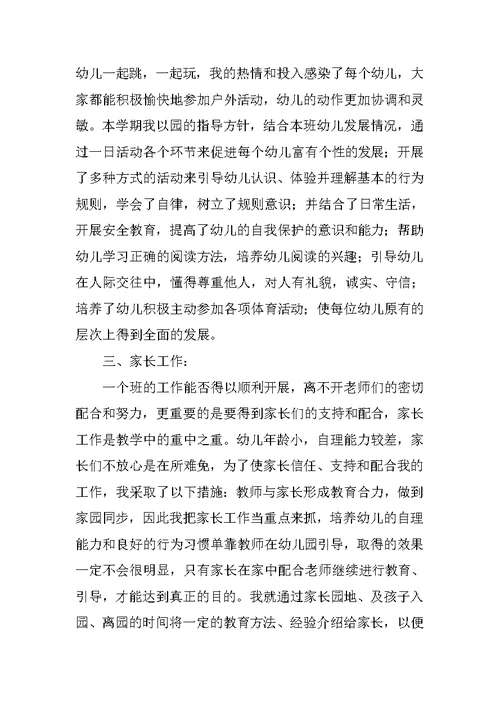 幼儿一起跳，一起玩，我的热情和投入感染了每个幼儿，大家都能积极愉快地参加户外活动，幼儿的动作更加协调和灵敏。本学期我以园的指导方针，结合本班幼儿发展情况，通过一日活动各个环节来促进每个幼儿富有个性的发展；开展了多种方式的活动来引导幼儿认识、体验并理解基本的行为规则，学会了自律，树立了规则意识；并结合了日常生活，开展安全教育，提高了幼儿的自我保护的意识和能力；帮助幼儿学习正确的阅读方法，培养幼儿阅读的兴趣；引导幼儿在人际交往中，懂得尊重他人，对人有礼貌，诚实、守信；培养了幼儿积极主动参加各项体育活动；使每位幼儿原有的层次上得到全面的发展。

三、家长工作：

一个班的工作能否得以顺利开展，离不开老师们的密切配合和努力，更重要的是要得到家长们的支持和配合，家长工作是教学中的重中之重。幼儿年龄小，自理能力较差，家长们不放心是在所难免，为了使家长信任、支持和配合我的工作，我采取了以下措施：教师与家长形成教育合力，做到家园同步，因此我把家长工作当重点来抓，培养幼儿的自理能力和良好的行为习惯单靠教师在幼儿园引导，取得的效果一定不会很明显，只有家长在家中配合老师继续进行教育、引导，才能达到真正的目的。我就通过家长园地、及孩子入园、离园的时间将一定的教育方法、经验介绍给家长，以便